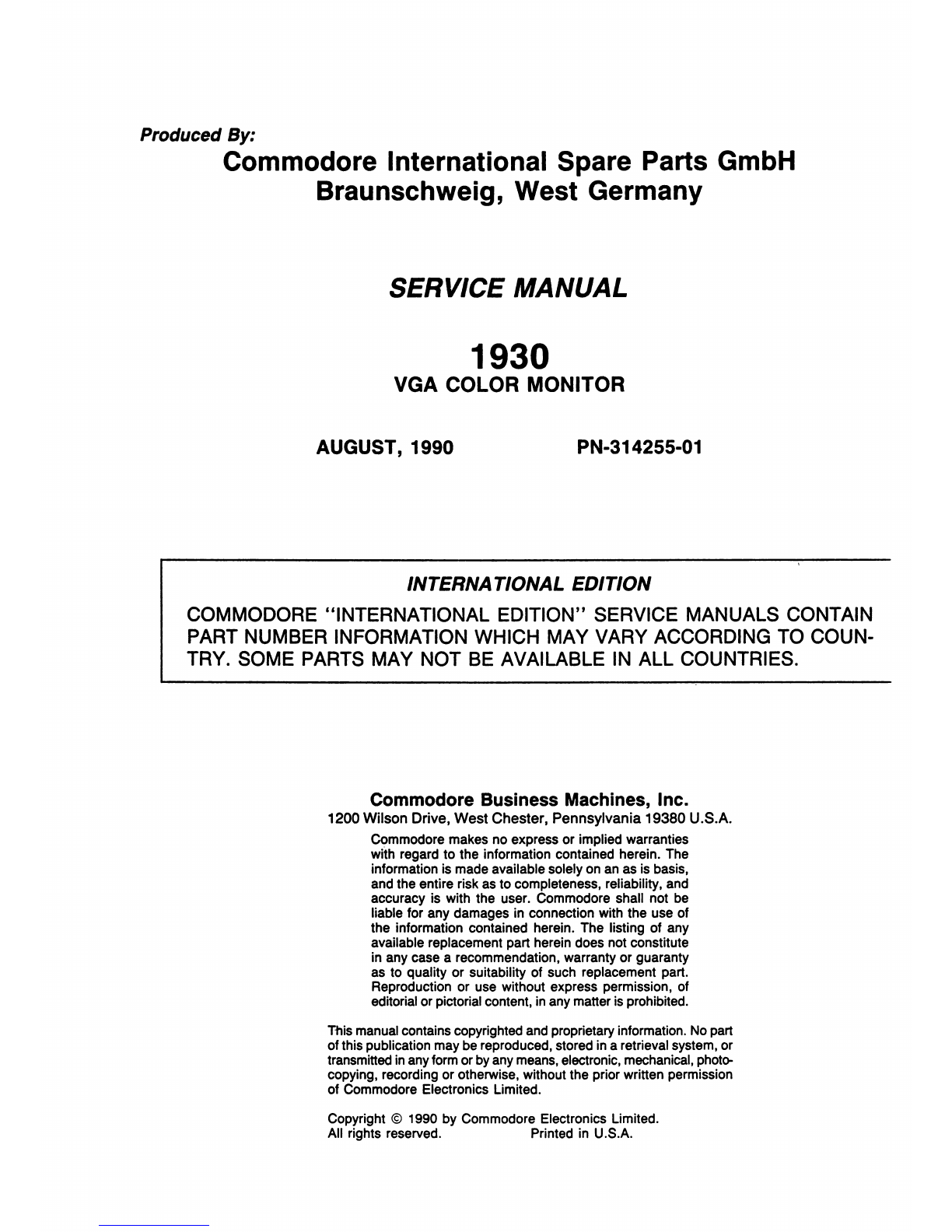 Produced By:
Commodore International Spare Parts GmbH
Braunschweig, West Germany

SERVICE MANUAL

1930
VGA COLOR MONITOR

AUGUST, 1990 PN-314255-01

INTERNATIONAL EDITION
COMMODORE "INTERNATIONAL EDITION" SERVICE MANUALS CONTAIN PART NUMBER INFORMATION WHICH MAY VARY ACCORDING TO COUNTRY. SOME PARTS MAY NOT BE AVAILABLE IN ALL COUNTRIES.

Commodore Business Machines, Inc.
1200 Wilson Drive, West Chester, Pennsylvania 19380 U.S.A.

Commodore makes no express or implied warranties with regard to the information contained herein. The information is made available solely on an as is basis, and the entire risk as to completeness, reliability, and accuracy is with the user. Commodore shall not be liable for any damages in connection with the use of the information contained herein. The listing of any available replacement part herein does not constitute in any case a recommendation, warranty or guaranty as to quality or suitability of such replacement part. Reproduction or use without express permission, of editorial or pictorial content, in any matter is prohibited.

This manual contains copyrighted and proprietary information. No part of this publication may be reproduced, stored in a retrieval system, or transmitted in any form or by any means, electronic, mechanical, photocopying, recording or otherwise, without the prior written permission of Commodore Electronics Limited.

Copyright © 1990 by Commodore Electronics Limited.
All rights reserved. Printed in U.S.A.